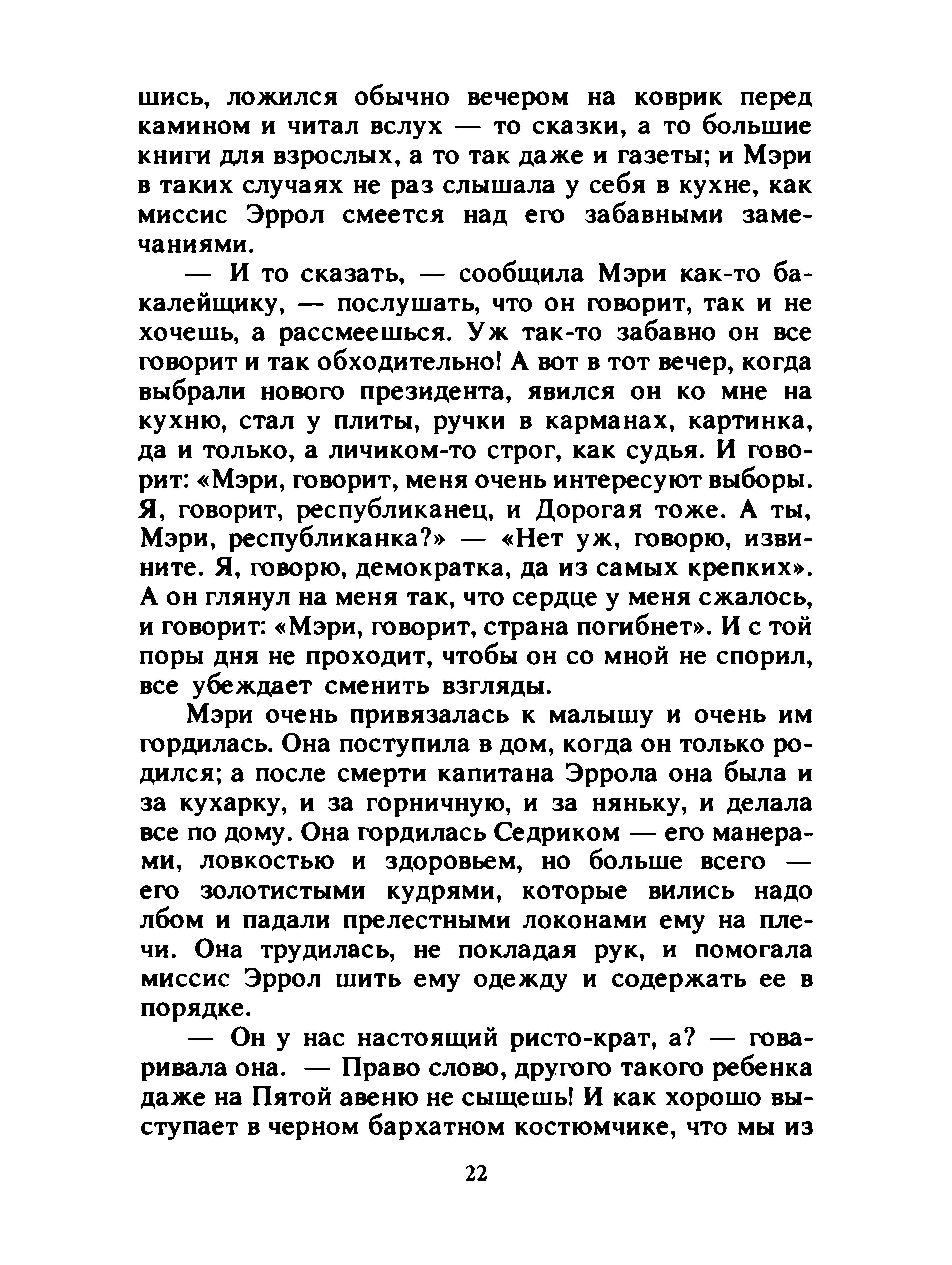 шись, ложился обычно вечером на коврик перед камином и читал вслух — то сказки, а то большие книги для взрослых, а то так даже и газеты; и Мэри в таких случаях не раз слышала у себя в кухне, как миссис Эррол смеется над его забавными замечаниями.

— И то сказать, — сообщила Мэри как-то бакалейщику, — послушать, что он говорит, так и не хочешь, а рассмеешься. Уж так-то забавно он все говорит и так обходительно! А вот в тот вечер, когда выбрали нового президента, явился он ко мне на кухню, стал у плиты, ручки в карманах, картинка, да и только, а личиком-то строг, как судья. И говорит: «Мэри, говорит, меня очень интересуют выборы. Я, говорит, республиканец, и Дорогая тоже. А ты, Мэри, республиканка?» — «Нет уж, говорю, извините. Я, говорю, демократка, да из самых крепких». А он глянул на меня так, что сердце у меня сжалось, и говорит: «Мэри, говорит, страна погибнет». И с той поры дня не проходит, чтобы он со мной не спорил, все убеждает сменить взгляды.

Мэри очень привязалась к малышу и очень им гордилась. Она поступила в дом, когда он только родился; а после смерти капитана Эррола она была и за кухарку, и за горничную, и за няньку, и делала все по дому. Она гордилась Седриком — его манерами, ловкостью и здоровьем, но больше всего — его золотистыми кудрями, которые вились надо лбом и падали прелестными локонами ему на плечи. Она трудилась, не покладая рук, и помогала миссис Эррол шить ему одежду и содержать ее в порядке.

— Он у нас настоящий ристо-крат, а? — говаривала она. — Право слово, другого такого ребенка даже на Пятой авеню не сыщешь! И как хорошо выступает в черном бархатном костюмчике, что мы из

22